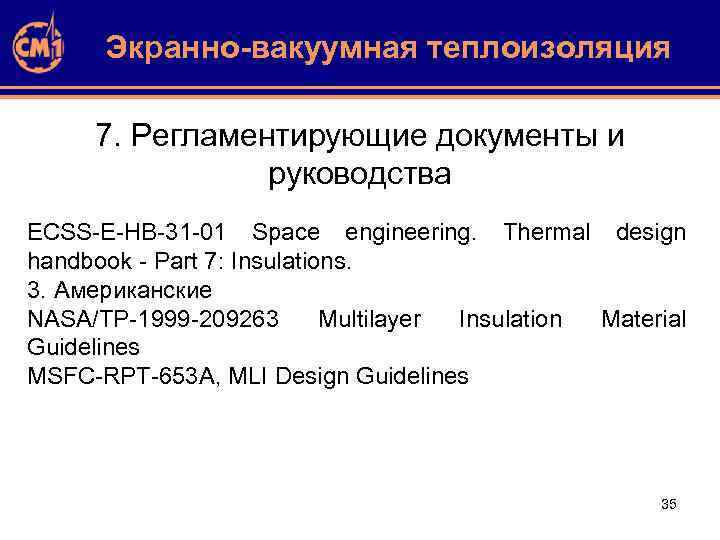 СМ1

Экранно-вакуумная теплоизоляция

7. Регламентирующие документы и руководства

ECSS-E-HB-31-01 Space engineering. Thermal design handbook - Part 7: Insulations.

3. Американские

NASA/TP-1999-209263 Multilayer Insulation Material Guidelines

MSFC-RPT-653A, MLI Design Guidelines

35